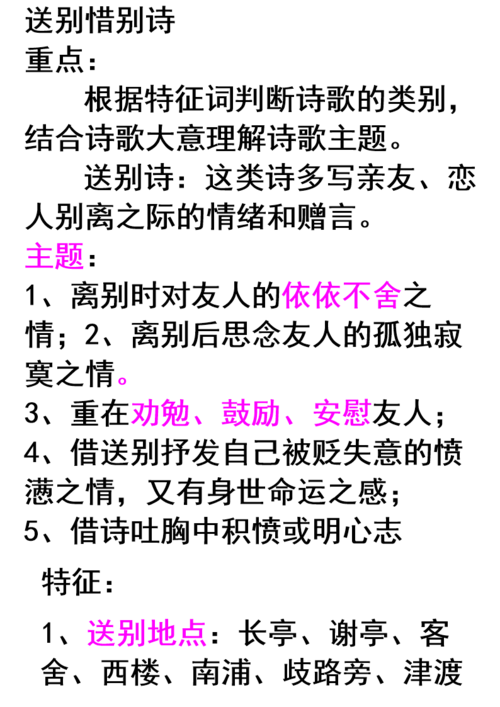 送别惜别诗
重点：

根据特征词判断诗歌的类别，结合诗歌大意理解诗歌主题。

送别诗：这类诗多写亲友、恋人别离之际的情绪和赠言。

主题：
1、离别时对友人的依依不舍之情；2、离别后思念友人的孤独寂寞之情。
3、重在劝勉、鼓励、安慰友人；
4、借送别抒发自己被贬失意的愤懑之情，又有身世命运之感；
5、借诗吐胸中积愤或明心志

特征：

1、送别地点：长亭、谢亭、客舍、西楼、南浦、歧路旁、津渡